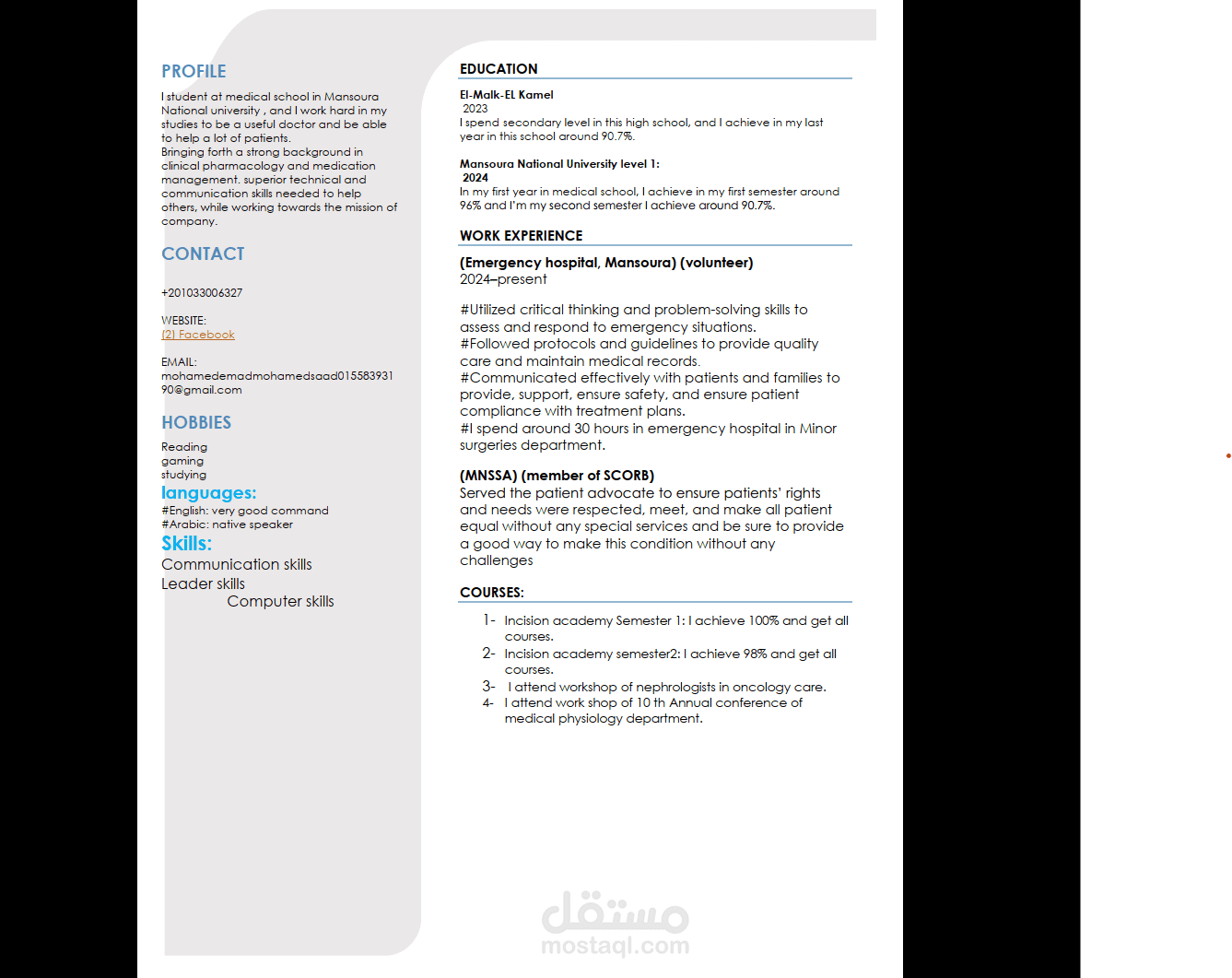 PROFILE

I student at medical school in Mansoura National university , and I work hard in my studies to be a useful doctor and be able to help a lot of patients. Bringing forth a strong background in clinical pharmacology and medication management. superior technical and communication skills needed to help others, while working towards the mission of company.

CONTACT

+201033006327

WEBSITE:
(2) Facebook

EMAIL:
mohamedemadmohamedsaad01558393190@gmail.com

HOBBIES

Reading
gaming
studying

languages:
#English: very good command
#Arabic: native speaker

Skills:
Communication skills
Leader skills
Computer skills

EDUCATION

El-Malk-EL Kamel
2023
I spend secondary level in this high school, and I achieve in my last year in this school around 90.7%.

Mansoura National University level 1:
2024
In my first year in medical school, I achieve in my first semester around 96% and I'm my second semester I achieve around 90.7%.

WORK EXPERIENCE

(Emergency hospital, Mansoura) (volunteer)
2024–present

#Utilized critical thinking and problem-solving skills to assess and respond to emergency situations.
#Followed protocols and guidelines to provide quality care and maintain medical records.
#Communicated effectively with patients and families to provide, support, ensure safety, and ensure patient compliance with treatment plans.
#I spend around 30 hours in emergency hospital in Minor surgeries department.

(MNSSA) (member of SCORB)
Served the patient advocate to ensure patients' rights and needs were respected, meet, and make all patient equal without any special services and be sure to provide a good way to make this condition without any challenges

COURSES:

1- Incision academy Semester 1: I achieve 100% and get all courses.
2- Incision academy semester2: I achieve 98% and get all courses.
3- I attend workshop of nephrologists in oncology care.
4- I attend work shop of 10 th Annual conference of medical physiology department.

مستقل
mostaql.com